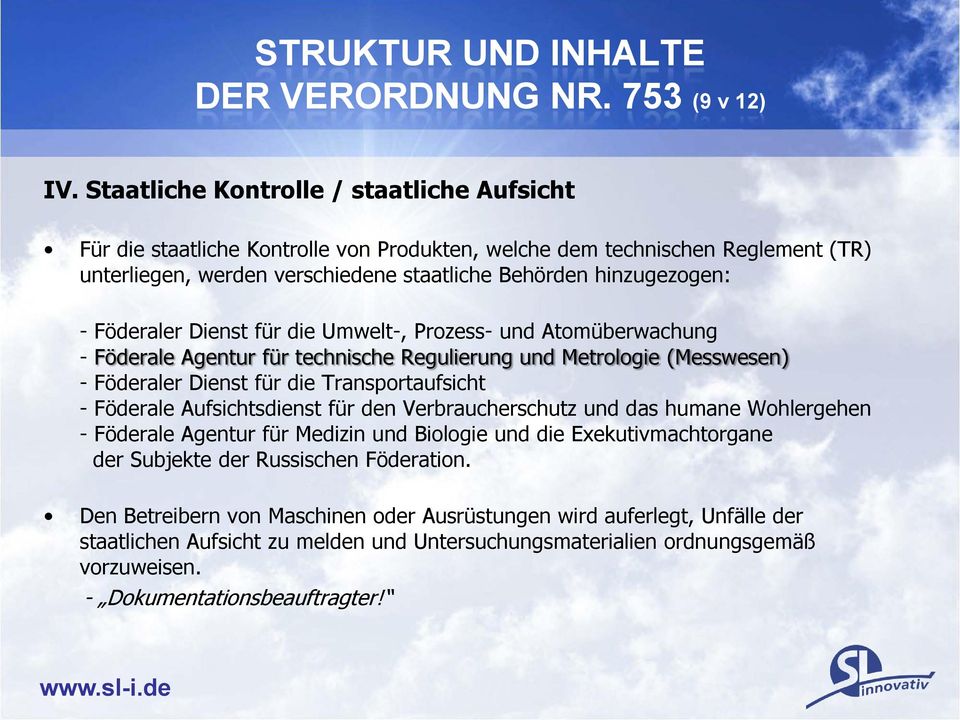 STRUKTUR UND INHALTE
DER VERORDNUNG NR. 753 (9 v 12)

IV. Staatliche Kontrolle / staatliche Aufsicht

• Für die staatliche Kontrolle von Produkten, welche dem technischen Reglement (TR) unterliegen, werden verschiedene staatliche Behörden hinzugezogen:

- Föderaler Dienst für die Umwelt-, Prozess- und Atomüberwachung
- Föderale Agentur für technische Regulierung und Metrologie (Messwesen)
- Föderaler Dienst für die Transportaufsicht
- Föderale Aufsichtsdienst für den Verbraucherschutz und das humane Wohlergehen
- Föderale Agentur für Medizin und Biologie und die Exekutivmachtorgane der Subjekte der Russischen Föderation.

• Den Betreibern von Maschinen oder Ausrüstungen wird auferlegt, Unfälle der staatlichen Aufsicht zu melden und Untersuchungsmaterialien ordnungsgemäß vorzuweisen.
- „Dokumentationsbeauftragter!"

www.sl-i.de

SL innovativ